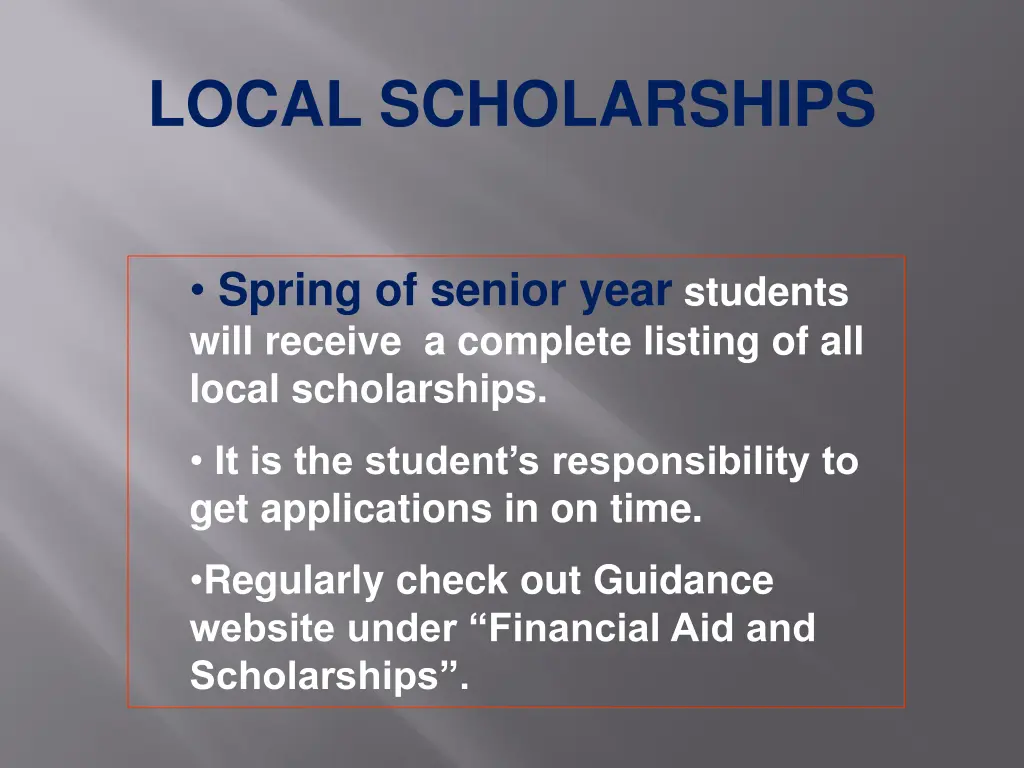 LOCAL SCHOLARSHIPS

• Spring of senior year students will receive  a complete listing of all local scholarships.

• It is the student's responsibility to get applications in on time.

• Regularly check out Guidance website under "Financial Aid and Scholarships".